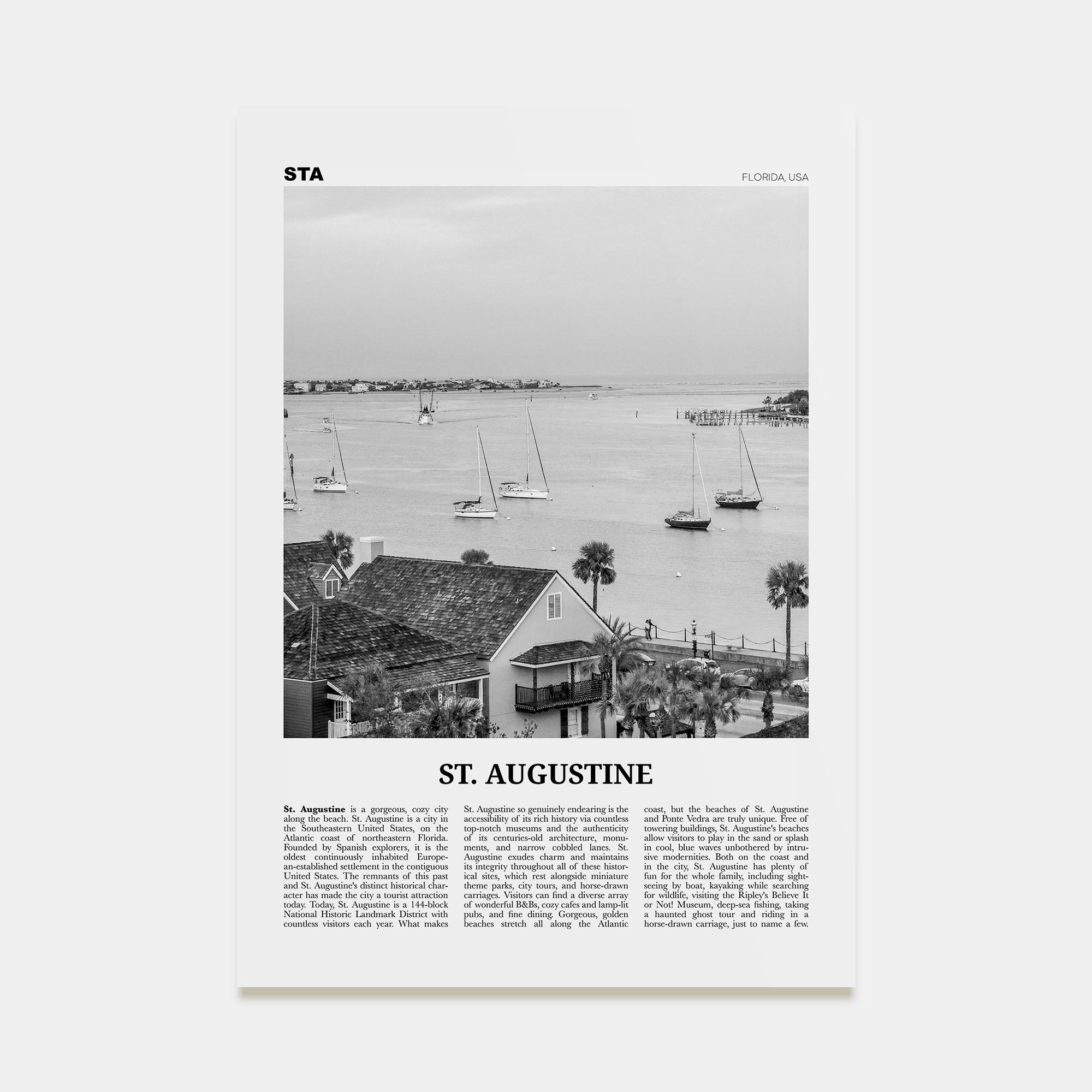 STA

FLORIDA, USA

ST. AUGUSTINE

St. Augustine is a gorgeous, cozy city along the beach. St. Augustine is a city in the Southeastern United States, on the Atlantic coast of northeastern Florida. Founded by Spanish explorers, it is the oldest continuously inhabited European-established settlement in the contiguous United States. The remnants of this past and St. Augustine's distinct historical character has made the city a tourist attraction today. Today, St. Augustine is a 144-block National Historic Landmark District with countless visitors each year. What makes

St. Augustine so genuinely endearing is the accessibility of its rich history via countless top-notch museums and the authenticity of its centuries-old architecture, monuments, and narrow cobbled lanes. St. Augustine exudes charm and maintains its integrity throughout all of these historical sites, which rest alongside miniature theme parks, city tours, and horse-drawn carriages. Visitors can find a diverse array of wonderful B&Bs, cozy cafes and lamp-lit pubs, and fine dining. Gorgeous, golden beaches stretch all along the Atlantic

coast, but the beaches of St. Augustine and Ponte Vedra are truly unique. Free of towering buildings, St. Augustine's beaches allow visitors to play in the sand or splash in cool, blue waves unbothered by intrusive modernities. Both on the coast and in the city, St. Augustine has plenty of fun for the whole family, including sightseeing by boat, kayaking while searching for wildlife, visiting the Ripley's Believe It or Not! Museum, deep-sea fishing, taking a haunted ghost tour and riding in a horse-drawn carriage, just to name a few.